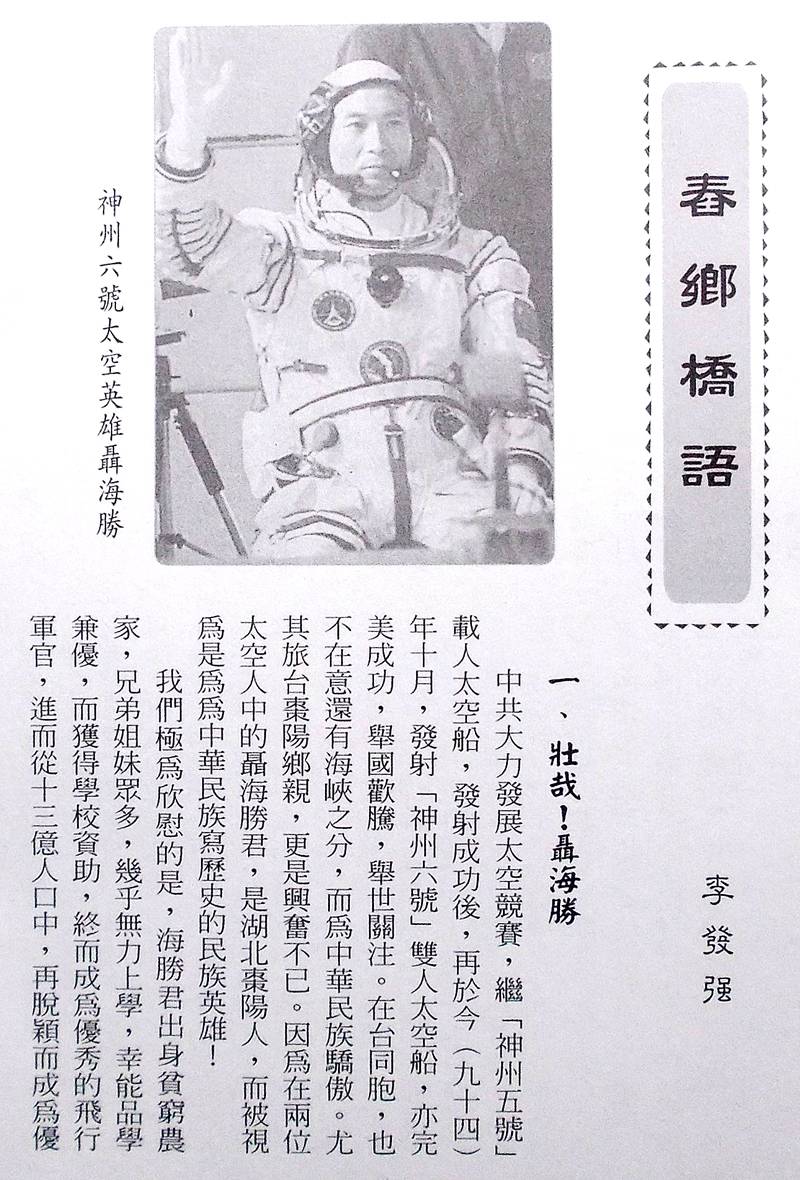 春鄉橋語

李發强

神州六號太空英雄聶海勝

一、壯哉！聶海勝

中共大力發展太空競賽，繼「神州五號」載人太空船，發射成功後，再於今（九十四）年十月，發射「神州六號」雙人太空船，亦完美成功，舉國歡騰，舉世關注。在台同胞，也不在意還有海峽之分，而爲中華民族驕傲。尤其旅台棗陽鄉親，更是興奮不已。因爲在兩位太空人中的聶海勝君，是湖北棗陽人，而被視爲是爲中華民族寫歷史的民族英雄！

我們極爲欣慰的是，海勝君出身貧窮農家，兄弟姐妹眾多，幾乎無力上學，幸能品學兼優，而獲得學校資助，終而成爲優秀的飛行軍官，進而從十三億人口中，再脫穎而成爲優